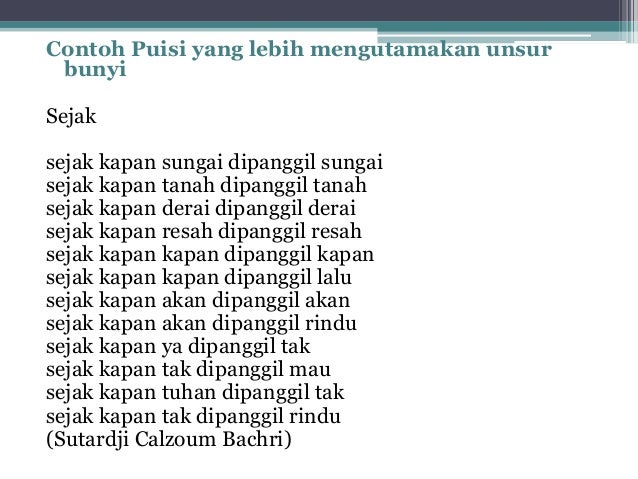 Contoh Puisi yang lebih mengutamakan unsur bunyi

Sejak

sejak kapan sungai dipanggil sungai
sejak kapan tanah dipanggil tanah
sejak kapan derai dipanggil derai
sejak kapan resah dipanggil resah
sejak kapan kapan dipanggil kapan
sejak kapan kapan dipanggil lalu
sejak kapan akan dipanggil akan
sejak kapan akan dipanggil rindu
sejak kapan ya dipanggil tak
sejak kapan tak dipanggil mau
sejak kapan tuhan dipanggil tak
sejak kapan tak dipanggil rindu
(Sutardji Calzoum Bachri)